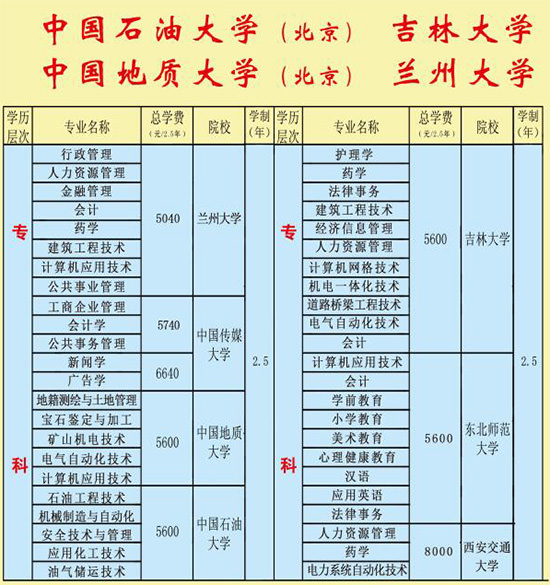 中国石油大学（北京） 吉林大学
中国地质大学（北京） 兰州大学

| 学历层次 | 专业名称 | 总学费（元/2.5年） | 院校 | 学制（年） |
|---|---|---|---|---|
| 专科 | 行政管理 | 5040 | 兰州大学 | 2.5 |
| | 人力资源管理 | | | |
| | 金融管理 | | | |
| | 会计 | | | |
| | 药学 | | | |
| | 建筑工程技术 | | | |
| | 计算机应用技术 | | | |
| | 公共事业管理 | | | |
| | 工商企业管理 | 5740 | 中国传媒大学 | |
| | 会计学 | | | |
| | 公共事务管理 | | | |
| | 新闻学 | 6640 | | |
| | 广告学 | | | |
| | 地籍测绘与土地管理 | 5600 | 中国地质大学 | |
| | 宝石鉴定与加工 | | | |
| | 矿山机电技术 | | | |
| | 电气自动化技术 | | | |
| | 计算机应用技术 | | | |
| | 石油工程技术 | 5600 | 中国石油大学 | |
| | 机械制造与自动化 | | | |
| | 安全技术与管理 | | | |
| | 应用化工技术 | | | |
| | 油气储运技术 | | | |

| 学历层次 | 专业名称 | 总学费（元/2.5年） | 院校 | 学制（年） |
|---|---|---|---|---|
| 专科 | 护理学 | 5600 | 吉林大学 | 2.5 |
| | 药学 | | | |
| | 法律事务 | | | |
| | 建筑工程技术 | | | |
| | 经济信息管理 | | | |
| | 人力资源管理 | | | |
| | 计算机网格技术 | | | |
| | 机电一体化技术 | | | |
| | 道路桥梁工程技术 | | | |
| | 电气自动化技术 | | | |
| | 会计 | | | |
| | 计算机应用技术 | 5600 | 东北师范大学 | |
| | 会计 | | | |
| | 学前教育 | | | |
| | 小学教育 | | | |
| | 美术教育 | | | |
| | 心理健康教育 | | | |
| | 汉语 | | | |
| | 应用英语 | | | |
| | 法律事务 | | | |
| | 人力资源管理 | 8000 | 西安交通大学 | |
| | 药学 | | | |
| | 电力系统自动化技术 | | | |